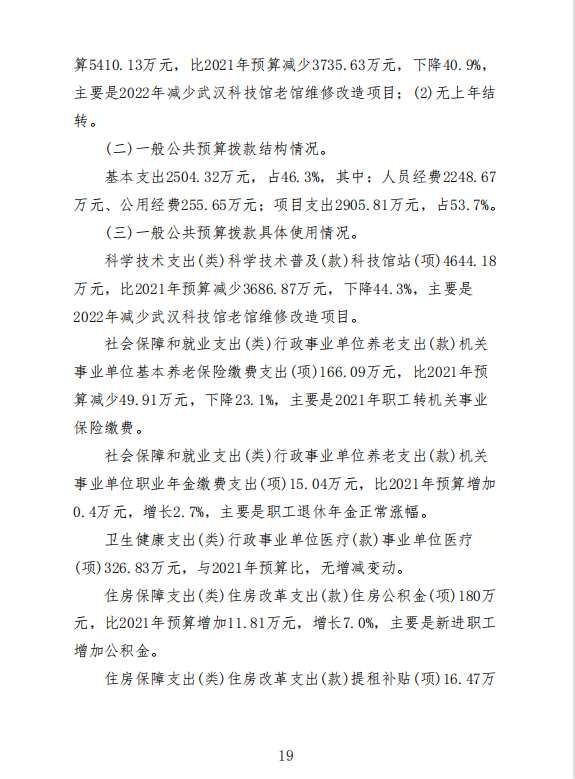 算5410.13万元，比2021年预算减少3735.63万元，下降40.9%，主要是2022年减少武汉科技馆老馆维修改造项目；(2)无上年结转。

（二）一般公共预算拨款结构情况。

基本支出2504.32万元，占46.3%，其中：人员经费2248.67万元、公用经费255.65万元；项目支出2905.81万元，占53.7%。

（三）一般公共预算拨款具体使用情况。

科学技术支出(类)科学技术普及(款)科技馆站(项)4644.18万元，比2021年预算减少3686.87万元，下降44.3%，主要是2022年减少武汉科技馆老馆维修改造项目。

社会保障和就业支出(类)行政事业单位养老支出(款)机关事业单位基本养老保险缴费支出(项)166.09万元，比2021年预算减少49.91万元，下降23.1%，主要是2021年职工转机关事业保险缴费。

社会保障和就业支出(类)行政事业单位养老支出(款)机关事业单位职业年金缴费支出(项)15.04万元，比2021年预算增加0.4万元，增长2.7%，主要是职工退休年金正常涨幅。

卫生健康支出(类)行政事业单位医疗(款)事业单位医疗(项)326.83万元，与2021年预算比，无增减变动。

住房保障支出(类)住房改革支出(款)住房公积金(项)180万元，比2021年预算增加11.81万元，增长7.0%，主要是新进职工增加公积金。

住房保障支出(类)住房改革支出(款)提租补贴(项)16.47万

19